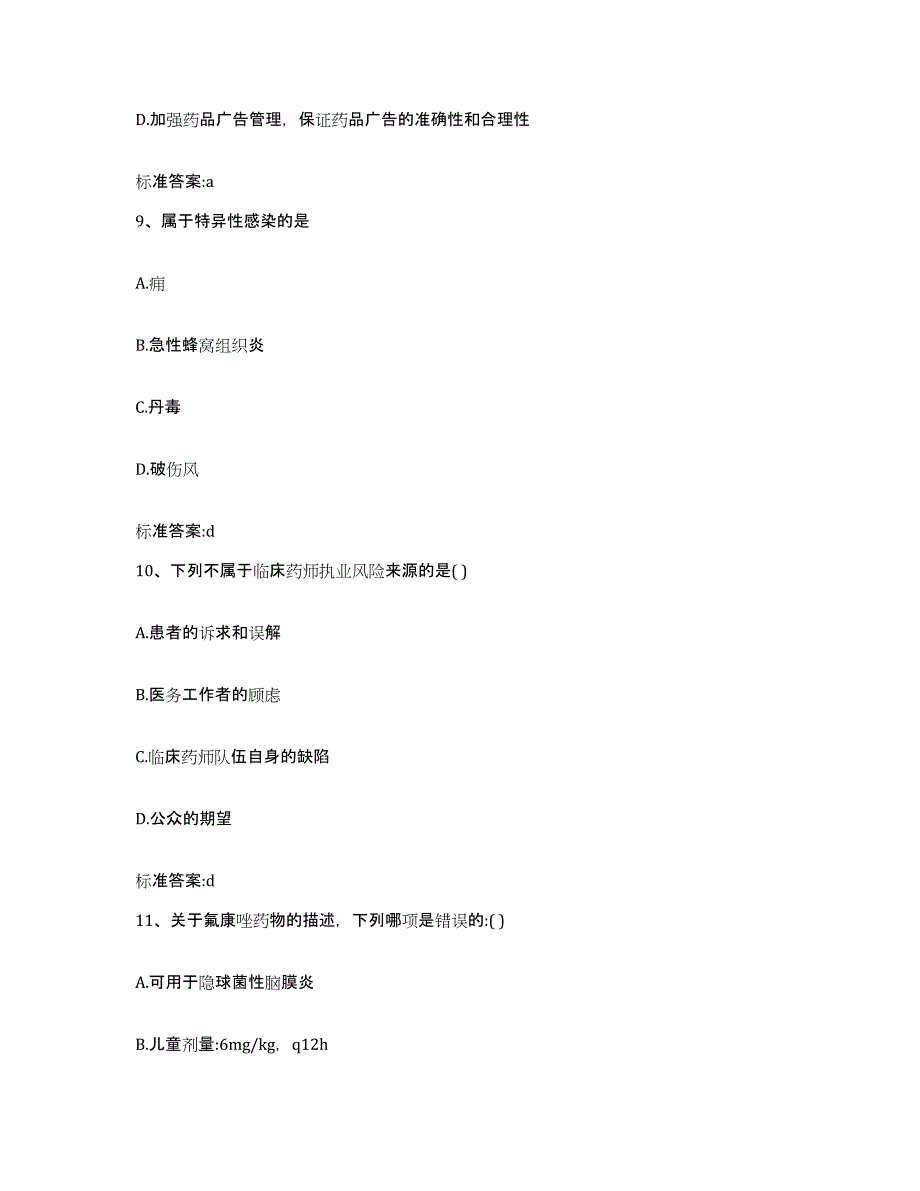 D.加强药品广告管理，保证药品广告的准确性和合理性

标准答案:a

9、属于特异性感染的是

A.痈

B.急性蜂窝组织炎

C.丹毒

D.破伤风

标准答案:d

10、下列不属于临床药师执业风险来源的是( )

A.患者的诉求和误解

B.医务工作者的顾虑

C.临床药师队伍自身的缺陷

D.公众的期望

标准答案:d

11、关于氟康唑药物的描述，下列哪项是错误的:( )

A.可用于隐球菌性脑膜炎

B.儿童剂量:6mg/kg，q12h